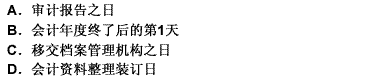 A. 审计报告之日
B. 会计年度终了后的第1天
C. 移交档案管理机构之日
D. 会计资料整理装订日